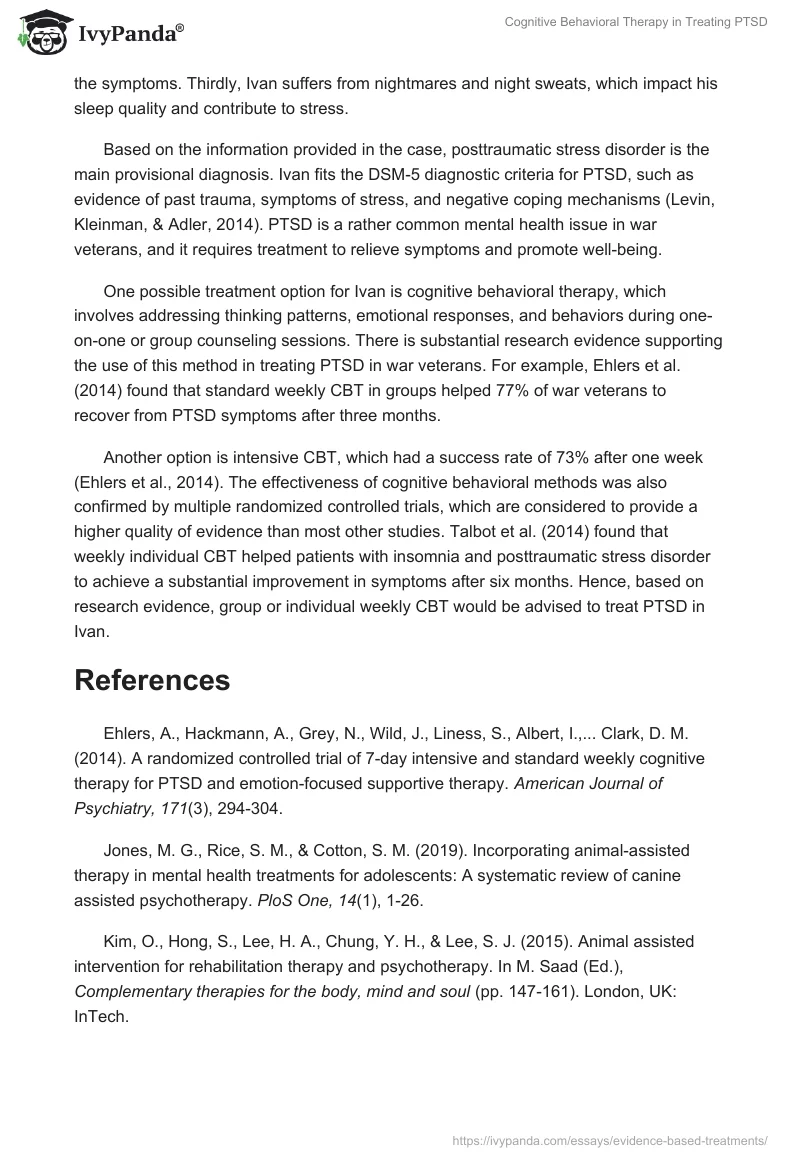 IvyPanda®

Cognitive Behavioral Therapy in Treating PTSD

the symptoms. Thirdly, Ivan suffers from nightmares and night sweats, which impact his sleep quality and contribute to stress.

Based on the information provided in the case, posttraumatic stress disorder is the main provisional diagnosis. Ivan fits the DSM-5 diagnostic criteria for PTSD, such as evidence of past trauma, symptoms of stress, and negative coping mechanisms (Levin, Kleinman, & Adler, 2014). PTSD is a rather common mental health issue in war veterans, and it requires treatment to relieve symptoms and promote well-being.

One possible treatment option for Ivan is cognitive behavioral therapy, which involves addressing thinking patterns, emotional responses, and behaviors during one-on-one or group counseling sessions. There is substantial research evidence supporting the use of this method in treating PTSD in war veterans. For example, Ehlers et al. (2014) found that standard weekly CBT in groups helped 77% of war veterans to recover from PTSD symptoms after three months.

Another option is intensive CBT, which had a success rate of 73% after one week (Ehlers et al., 2014). The effectiveness of cognitive behavioral methods was also confirmed by multiple randomized controlled trials, which are considered to provide a higher quality of evidence than most other studies. Talbot et al. (2014) found that weekly individual CBT helped patients with insomnia and posttraumatic stress disorder to achieve a substantial improvement in symptoms after six months. Hence, based on research evidence, group or individual weekly CBT would be advised to treat PTSD in Ivan.

References

Ehlers, A., Hackmann, A., Grey, N., Wild, J., Liness, S., Albert, I.,... Clark, D. M. (2014). A randomized controlled trial of 7-day intensive and standard weekly cognitive therapy for PTSD and emotion-focused supportive therapy. American Journal of Psychiatry, 171(3), 294-304.

Jones, M. G., Rice, S. M., & Cotton, S. M. (2019). Incorporating animal-assisted therapy in mental health treatments for adolescents: A systematic review of canine assisted psychotherapy. PloS One, 14(1), 1-26.

Kim, O., Hong, S., Lee, H. A., Chung, Y. H., & Lee, S. J. (2015). Animal assisted intervention for rehabilitation therapy and psychotherapy. In M. Saad (Ed.), Complementary therapies for the body, mind and soul (pp. 147-161). London, UK: InTech.

https://ivypanda.com/essays/evidence-based-treatments/